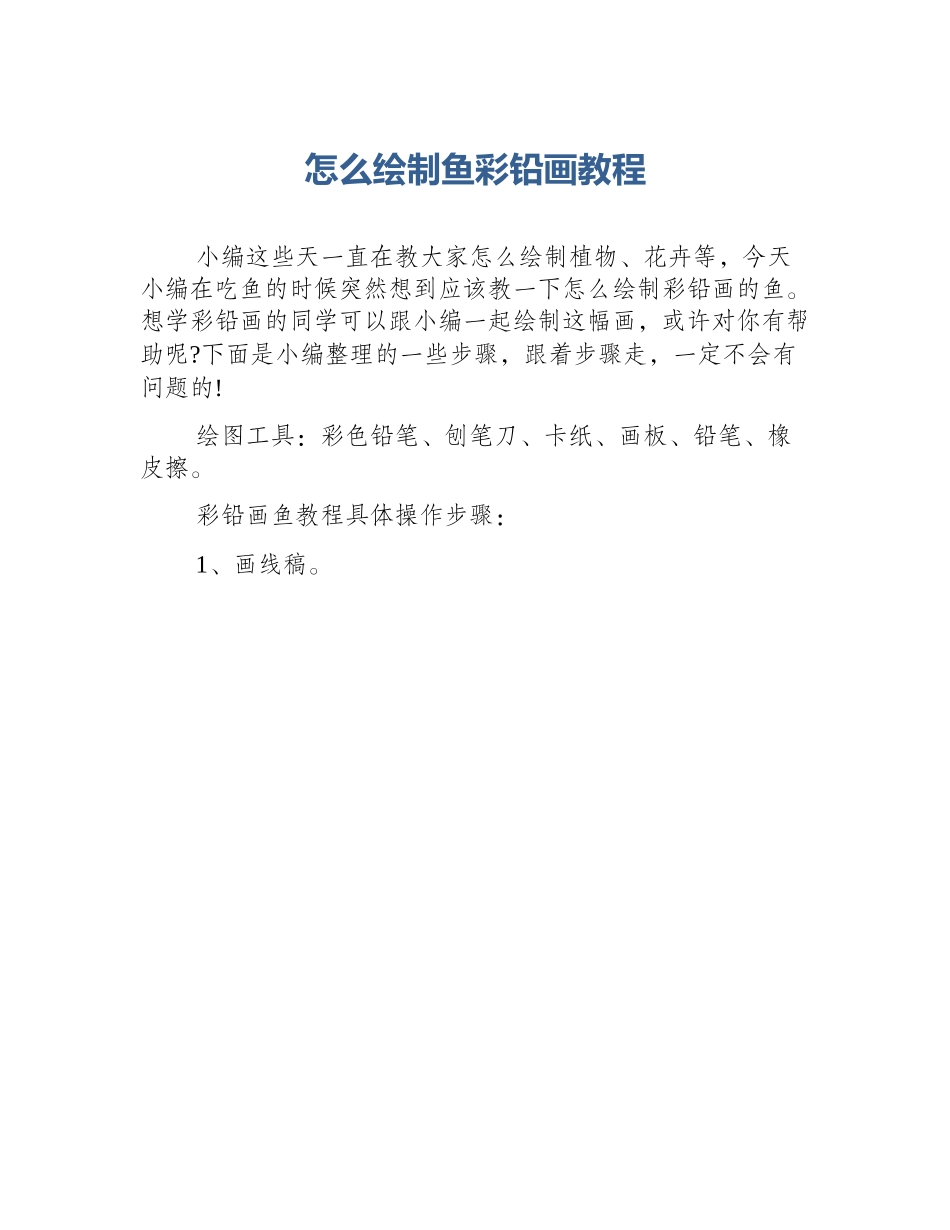 怎么绘制鱼彩铅画教程

小编这些天一直在教大家怎么绘制植物、花卉等，今天小编在吃鱼的时候突然想到应该教一下怎么绘制彩铅画的鱼。想学彩铅画的同学可以跟小编一起绘制这幅画，或许对你有帮助呢?下面是小编整理的一些步骤，跟着步骤走，一定不会有问题的!

绘图工具：彩色铅笔、刨笔刀、卡纸、画板、铅笔、橡皮擦。

彩铅画鱼教程具体操作步骤：

1、画线稿。